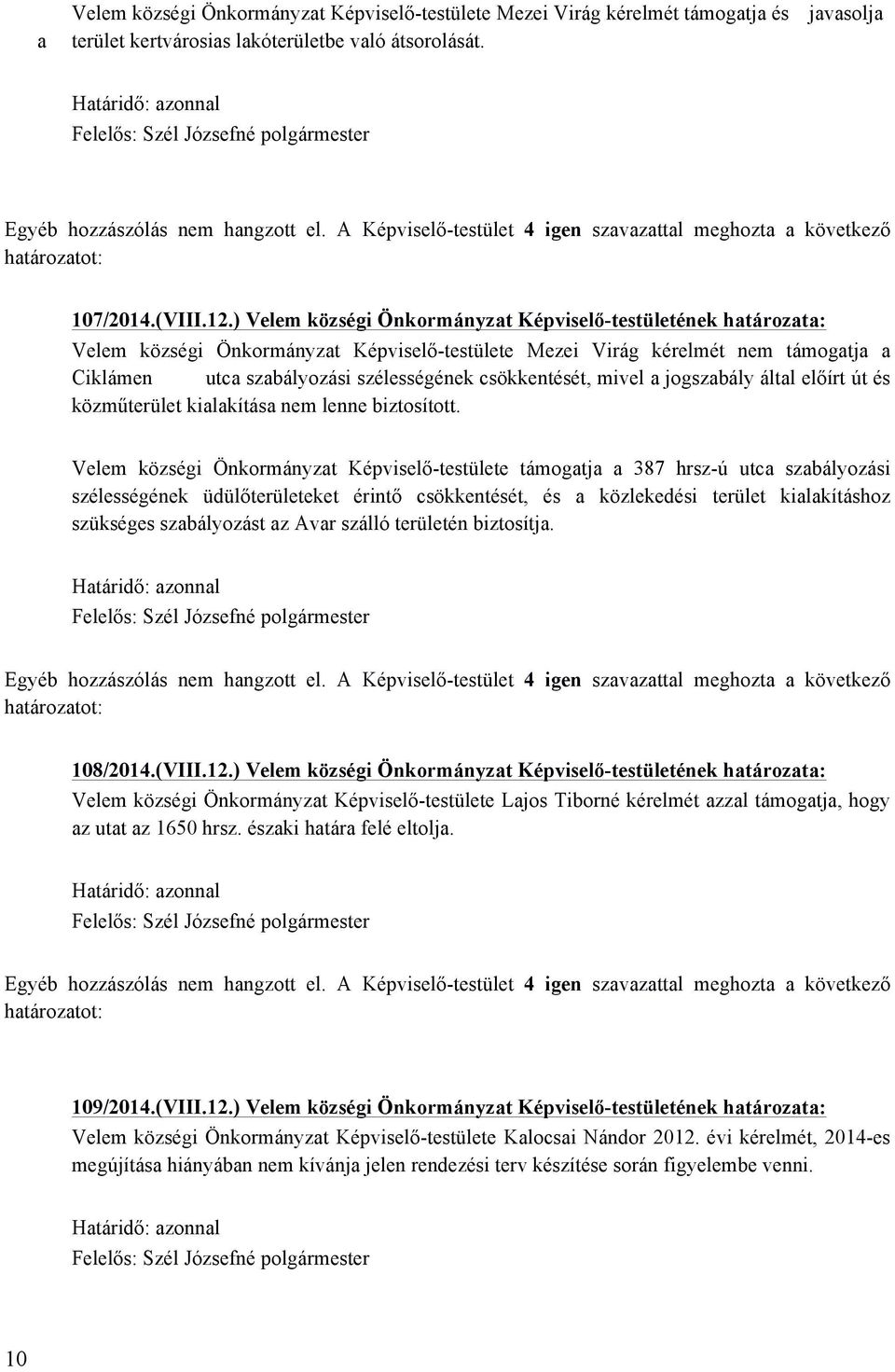 Velem községi Önkormányzat Képviselő-testülete Mezei Virág kérelmét támogatja és javasolja a terület kertvárosias lakóterületbe való átsorolását.

Határidő: azonnal
Felelős: Szél Józsefné polgármester

Egyéb hozzászólás nem hangzott el. A Képviselő-testület 4 igen szavazattal meghozta a következő határozatot:

107/2014.(VIII.12.) Velem községi Önkormányzat Képviselő-testületének határozata:
Velem községi Önkormányzat Képviselő-testülete Mezei Virág kérelmét nem támogatja a Ciklámen utca szabályozási szélességének csökkentését, mivel a jogszabály által előírt út és közműterület kialakítása nem lenne biztosított.

Velem községi Önkormányzat Képviselő-testülete támogatja a 387 hrsz-ú utca szabályozási szélességének üdülőterületeket érintő csökkentését, és a közlekedési terület kialakításhoz szükséges szabályozást az Avar szálló területén biztosítja.

Határidő: azonnal
Felelős: Szél Józsefné polgármester

Egyéb hozzászólás nem hangzott el. A Képviselő-testület 4 igen szavazattal meghozta a következő határozatot:

108/2014.(VIII.12.) Velem községi Önkormányzat Képviselő-testületének határozata:
Velem községi Önkormányzat Képviselő-testülete Lajos Tiborné kérelmét azzal támogatja, hogy az utat az 1650 hrsz. északi határa felé eltolja.

Határidő: azonnal
Felelős: Szél Józsefné polgármester

Egyéb hozzászólás nem hangzott el. A Képviselő-testület 4 igen szavazattal meghozta a következő határozatot:

109/2014.(VIII.12.) Velem községi Önkormányzat Képviselő-testületének határozata:
Velem községi Önkormányzat Képviselő-testülete Kalocsai Nándor 2012. évi kérelmét, 2014-es megújítása hiányában nem kívánja jelen rendezési terv készítése során figyelembe venni.

Határidő: azonnal
Felelős: Szél Józsefné polgármester

10